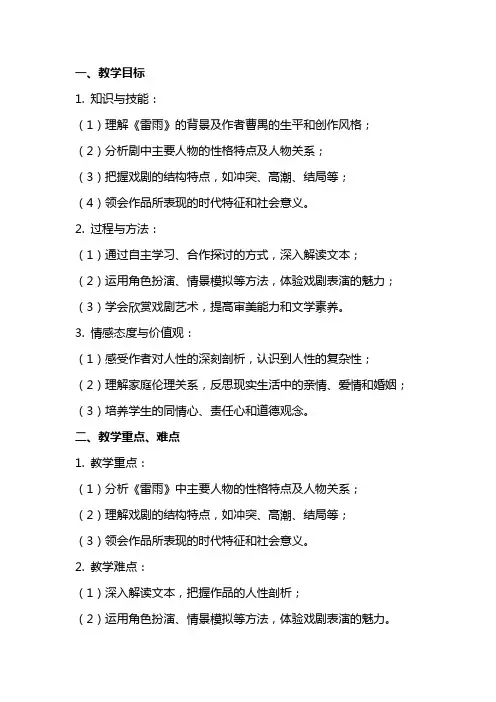 一、教学目标

1. 知识与技能：

（1）理解《雷雨》的背景及作者曹禺的生平和创作风格；

（2）分析剧中主要人物的性格特点及人物关系；

（3）把握戏剧的结构特点，如冲突、高潮、结局等；

（4）领会作品所表现的时代特征和社会意义。

2. 过程与方法：

（1）通过自主学习、合作探讨的方式，深入解读文本；

（2）运用角色扮演、情景模拟等方法，体验戏剧表演的魅力；

（3）学会欣赏戏剧艺术，提高审美能力和文学素养。

3. 情感态度与价值观：

（1）感受作者对人性的深刻剖析，认识到人性的复杂性；

（2）理解家庭伦理关系，反思现实生活中的亲情、爱情和婚姻；

（3）培养学生的同情心、责任心和道德观念。

二、教学重点、难点

1. 教学重点：

（1）分析《雷雨》中主要人物的性格特点及人物关系；

（2）理解戏剧的结构特点，如冲突、高潮、结局等；

（3）领会作品所表现的时代特征和社会意义。

2. 教学难点：

（1）深入解读文本，把握作品的人性剖析；

（2）运用角色扮演、情景模拟等方法，体验戏剧表演的魅力。